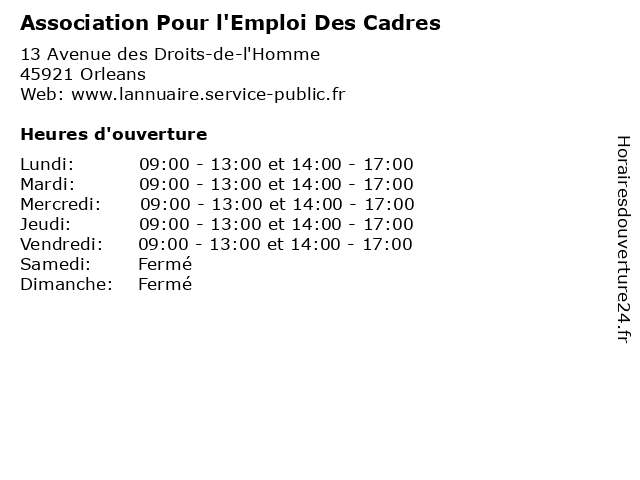 Association Pour l'Emploi Des Cadres

13 Avenue des Droits-de-l'Homme
45921 Orleans
Web: www.lannuaire.service-public.fr

Heures d'ouverture

| | |
|---|---|
| Lundi: | 09:00 - 13:00 et 14:00 - 17:00 |
| Mardi: | 09:00 - 13:00 et 14:00 - 17:00 |
| Mercredi: | 09:00 - 13:00 et 14:00 - 17:00 |
| Jeudi: | 09:00 - 13:00 et 14:00 - 17:00 |
| Vendredi: | 09:00 - 13:00 et 14:00 - 17:00 |
| Samedi: | Fermé |
| Dimanche: | Fermé |

Horairesdouverture24.fr